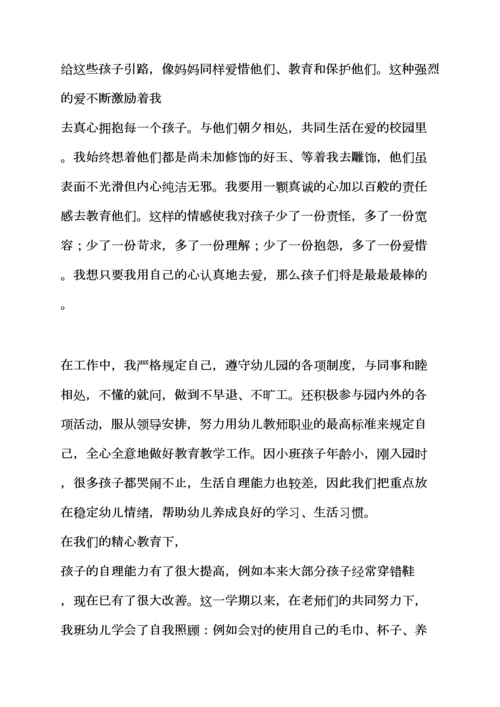 给这些孩子引路，像妈妈同样爱惜他们、教育和保护他们。这种强烈的爱不断激励着我
去真心拥抱每一个孩子。与他们朝夕相处，共同生活在爱的校园里。我始终想着他们都是尚未加修饰的好玉、等着我去雕饰，他们虽表面不光滑但内心纯洁无邪。我要用一颗真诚的心加以百般的责任感去教育他们。这样的情感使我对孩子少了一份责怪，多了一份宽容；少了一份苛求，多了一份理解；少了一份抱怨，多了一份爱惜。我想只要我用自己的心认真地去爱，那么孩子们将是最最最棒的。

在工作中，我严格规定自己，遵守幼儿园的各项制度，与同事和睦相处，不懂的就问，做到不早退、不旷工。还积极参与园内外的各项活动，服从领导安排，努力用幼儿教师职业的最高标准来规定自己，全心全意地做好教育教学工作。因小班孩子年龄小，刚入园时，很多孩子都哭闹不止，生活自理能力也较差，因此我们把重点放在稳定幼儿情绪，帮助幼儿养成良好的学习、生活习惯。
在我们的精心教育下，
孩子的自理能力有了很大提高，例如本来大部分孩子经常穿错鞋，现在已有了很大改善。这一学期以来，在老师们的共同努力下，我班幼儿学会了自我照顾：例如会对的使用自己的毛巾、杯子、养